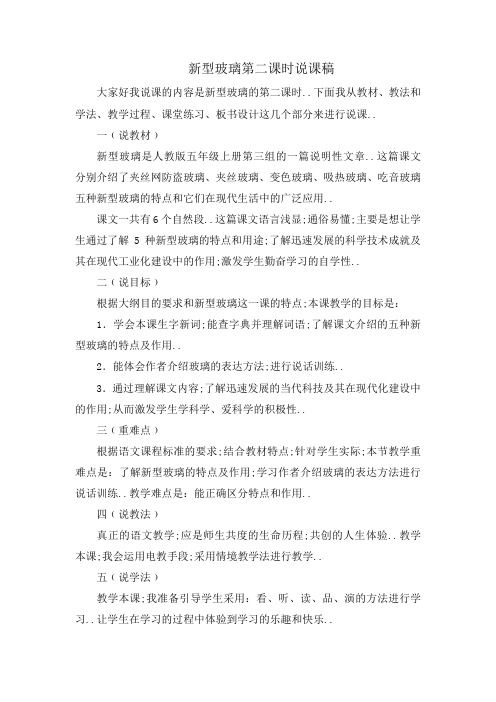 新型玻璃第二课时说课稿

大家好我说课的内容是新型玻璃的第二课时..下面我从教材、教法和学法、教学过程、课堂练习、板书设计这几个部分来进行说课..

一（说教材）

新型玻璃是人教版五年级上册第三组的一篇说明性文章..这篇课文分别介绍了夹丝网防盗玻璃、夹丝玻璃、变色玻璃、吸热玻璃、吃音玻璃五种新型玻璃的特点和它们在现代生活中的广泛应用..

课文一共有6个自然段..这篇课文语言浅显;通俗易懂;主要是想让学生通过了解 5 种新型玻璃的特点和用途;了解迅速发展的科学技术成就及其在现代工业化建设中的作用;激发学生勤奋学习的自学性..

二（说目标）

根据大纲目的要求和新型玻璃这一课的特点;本课教学的目标是：

1．学会本课生字新词;能查字典并理解词语;了解课文介绍的五种新型玻璃的特点及作用..

2．能体会作者介绍玻璃的表达方法;进行说话训练..

3．通过理解课文内容;了解迅速发展的当代科技及其在现代化建设中的作用;从而激发学生学科学、爱科学的积极性..

三（重难点）

根据语文课程标准的要求;结合教材特点;针对学生实际;本节教学重难点是：了解新型玻璃的特点及作用;学习作者介绍玻璃的表达方法进行说话训练..教学难点是：能正确区分特点和作用..

四（说教法）

真正的语文教学;应是师生共度的生命历程;共创的人生体验..教学本课;我会运用电教手段;采用情境教学法进行教学..

五（说学法）

教学本课;我准备引导学生采用：看、听、读、品、演的方法进行学习..让学生在学习的过程中体验到学习的乐趣和快乐..